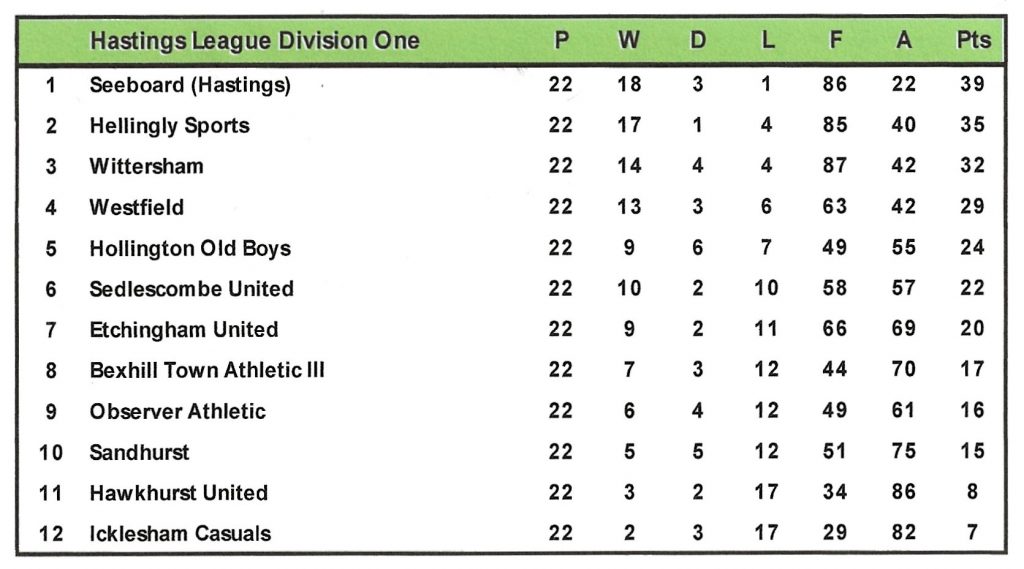 |  | Hastings League Division One | P | W | D | L | F | A | Pts |
|---|---|---|---|---|---|---|---|---|
| 1 | Seeboard (Hastings) | 22 | 18 | 3 | 1 | 86 | 22 | 39 |
| 2 | Hellingly Sports | 22 | 17 | 1 | 4 | 85 | 40 | 35 |
| 3 | Wittersham | 22 | 14 | 4 | 4 | 87 | 42 | 32 |
| 4 | Westfield | 22 | 13 | 3 | 6 | 63 | 42 | 29 |
| 5 | Hollington Old Boys | 22 | 9 | 6 | 7 | 49 | 55 | 24 |
| 6 | Sedlescombe United | 22 | 10 | 2 | 10 | 58 | 57 | 22 |
| 7 | Etchingham United | 22 | 9 | 2 | 11 | 66 | 69 | 20 |
| 8 | Bexhill Town Athletic III | 22 | 7 | 3 | 12 | 44 | 70 | 17 |
| 9 | Observer Athletic | 22 | 6 | 4 | 12 | 49 | 61 | 16 |
| 10 | Sandhurst | 22 | 5 | 5 | 12 | 51 | 75 | 15 |
| 11 | Hawkhurst United | 22 | 3 | 2 | 17 | 34 | 86 | 8 |
| 12 | Icklesham Casuals | 22 | 2 | 3 | 17 | 29 | 82 | 7 |